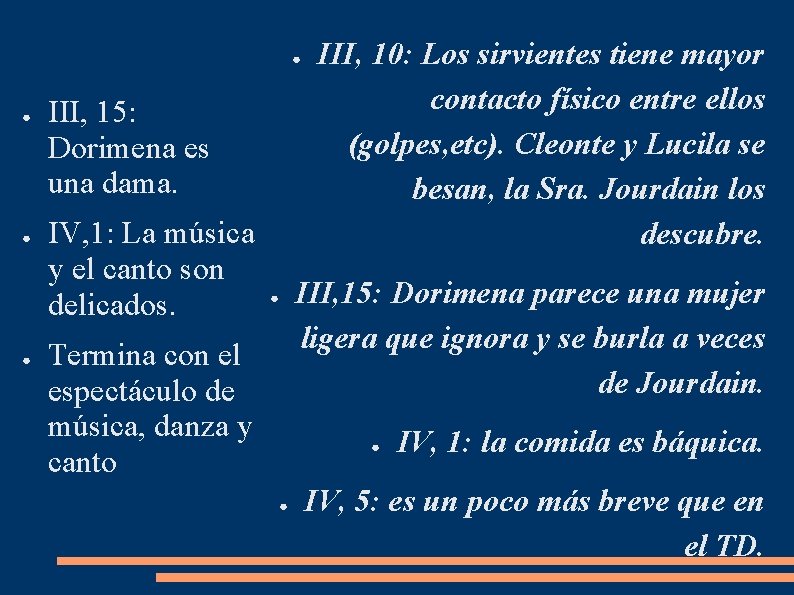 ● III, 15: Dorimena es una dama.

● IV,1: La música y el canto son delicados.

● Termina con el espectáculo de música, danza y canto

● III, 10: Los sirvientes tiene mayor contacto físico entre ellos (golpes,etc). Cleonte y Lucila se besan, la Sra. Jourdain los descubre.

● III,15: Dorimena parece una mujer ligera que ignora y se burla a veces de Jourdain.

● IV, 1: la comida es báquica.

● IV, 5: es un poco más breve que en el TD.